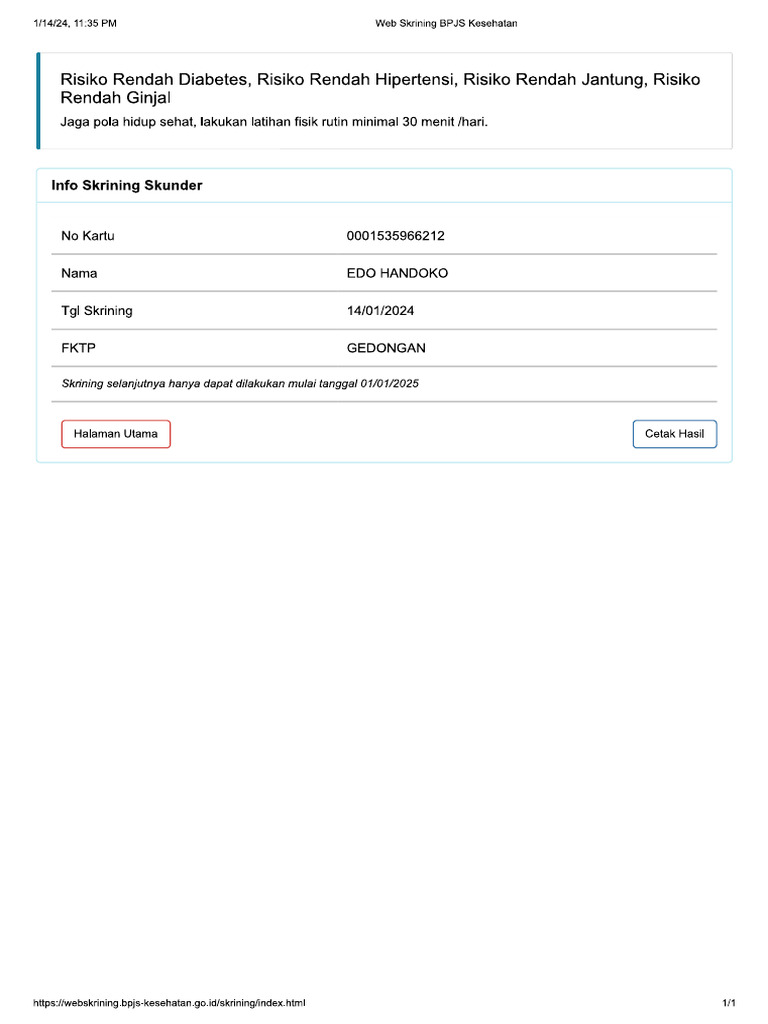 1/14/24, 11:35 PM

Web Skrining BPJS Kesehatan

Risiko Rendah Diabetes, Risiko Rendah Hipertensi, Risiko Rendah Jantung, Risiko Rendah Ginjal

Jaga pola hidup sehat, lakukan latihan fisik rutin minimal 30 menit /hari.

Info Skrining Skunder

| No Kartu | 0001535966212 |
|---|---|
| Nama | EDO HANDOKO |
| Tgl Skrining | 14/01/2024 |
| FKTP | GEDONGAN |

Skrining selanjutnya hanya dapat dilakukan mulai tanggal 01/01/2025

Halaman Utama

Cetak Hasil

https://webskrining.bpjs-kesehatan.go.id/skrining/index.html

1/1